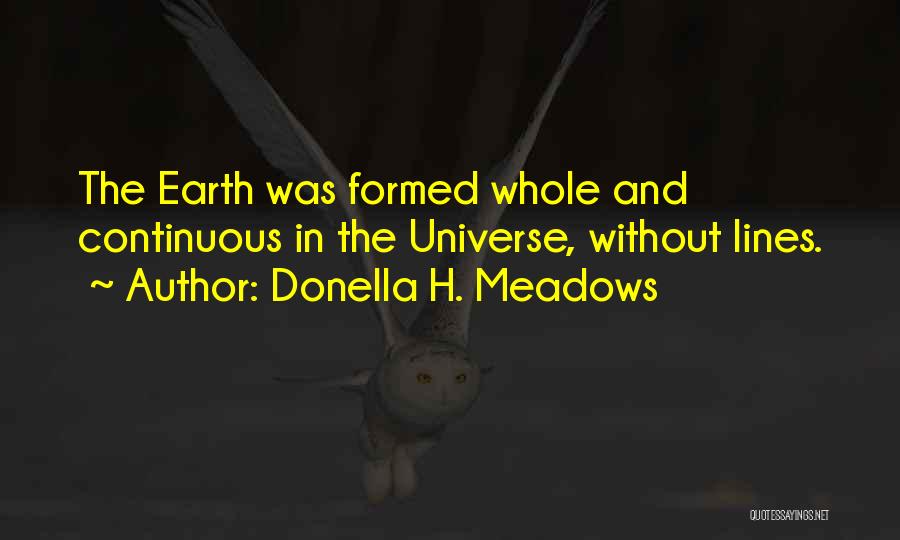 The Earth was formed whole and continuous in the Universe, without lines.
~ Author: Donella H. Meadows

QUOTESSAYINGS.NET